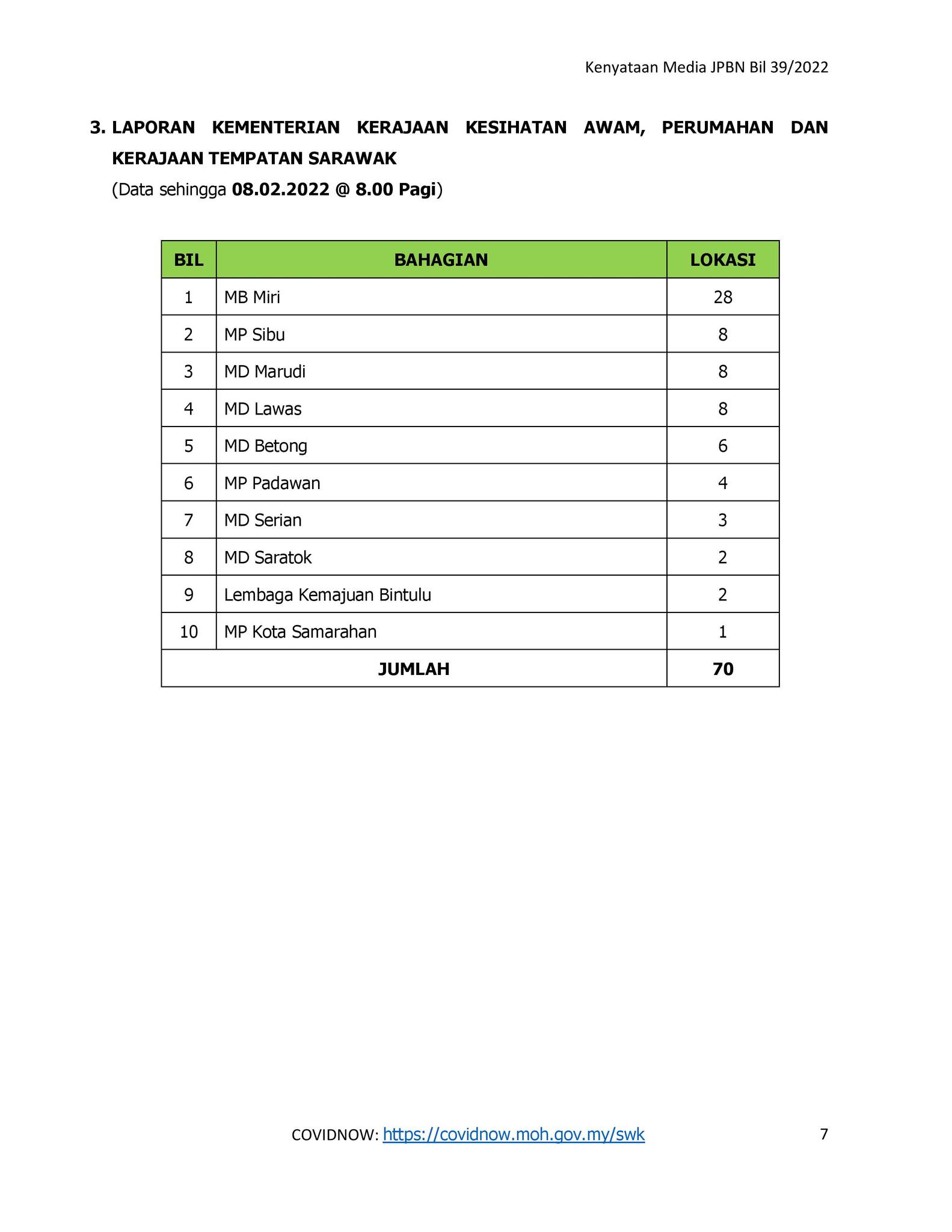 Kenyataan Media JPBN Bil 39/2022

3. LAPORAN KEMENTERIAN KERAJAAN KESIHATAN AWAM, PERUMAHAN DAN KERAJAAN TEMPATAN SARAWAK
(Data sehingga 08.02.2022 @ 8.00 Pagi)

| BIL | BAHAGIAN | LOKASI |
|---|---|---|
| 1 | MB Miri | 28 |
| 2 | MP Sibu | 8 |
| 3 | MD Marudi | 8 |
| 4 | MD Lawas | 8 |
| 5 | MD Betong | 6 |
| 6 | MP Padawan | 4 |
| 7 | MD Serian | 3 |
| 8 | MD Saratok | 2 |
| 9 | Lembaga Kemajuan Bintulu | 2 |
| 10 | MP Kota Samarahan | 1 |
| JUMLAH | | 70 |

COVIDNOW: https://covidnow.moh.gov.my/swk

7